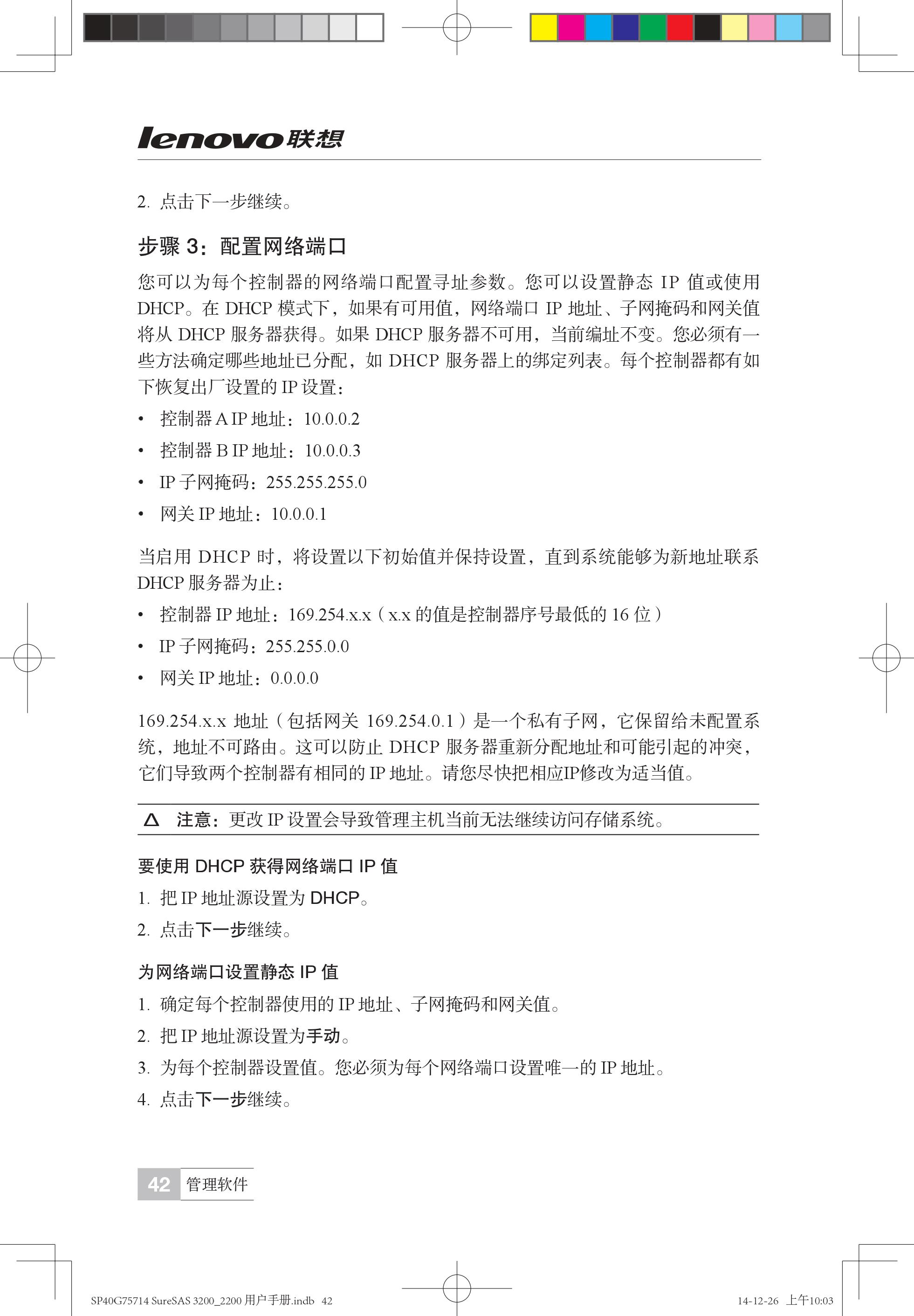 lenovo联想

2. 点击下一步继续。

步骤 3：配置网络端口

您可以为每个控制器的网络端口配置寻址参数。您可以设置静态 IP 值或使用 DHCP。在 DHCP 模式下，如果有可用值，网络端口 IP 地址、子网掩码和网关值将从 DHCP 服务器获得。如果 DHCP 服务器不可用，当前编址不变。您必须有一些方法确定哪些地址已分配，如 DHCP 服务器上的绑定列表。每个控制器都有如下恢复出厂设置的 IP 设置：

• 控制器 A IP 地址：10.0.0.2
• 控制器 B IP 地址：10.0.0.3
• IP 子网掩码：255.255.255.0
• 网关 IP 地址：10.0.0.1

当启用 DHCP 时，将设置以下初始值并保持设置，直到系统能够为新地址联系 DHCP 服务器为止：

• 控制器 IP 地址：169.254.x.x（x.x 的值是控制器序号最低的 16 位）
• IP 子网掩码：255.255.0.0
• 网关 IP 地址：0.0.0.0

169.254.x.x 地址（包括网关 169.254.0.1）是一个私有子网，它保留给未配置系统，地址不可路由。这可以防止 DHCP 服务器重新分配地址和可能引起的冲突，它们导致两个控制器有相同的 IP 地址。请您尽快把相应IP修改为适当值。

△ 注意：更改 IP 设置会导致管理主机当前无法继续访问存储系统。

要使用 DHCP 获得网络端口 IP 值

1. 把 IP 地址源设置为 DHCP。
2. 点击下一步继续。

为网络端口设置静态 IP 值

1. 确定每个控制器使用的 IP 地址、子网掩码和网关值。
2. 把 IP 地址源设置为手动。
3. 为每个控制器设置值。您必须为每个网络端口设置唯一的 IP 地址。
4. 点击下一步继续。

42 管理软件

SP40G75714 SureSAS 3200_2200 用户手册.indb 42 14-12-26 上午10:03